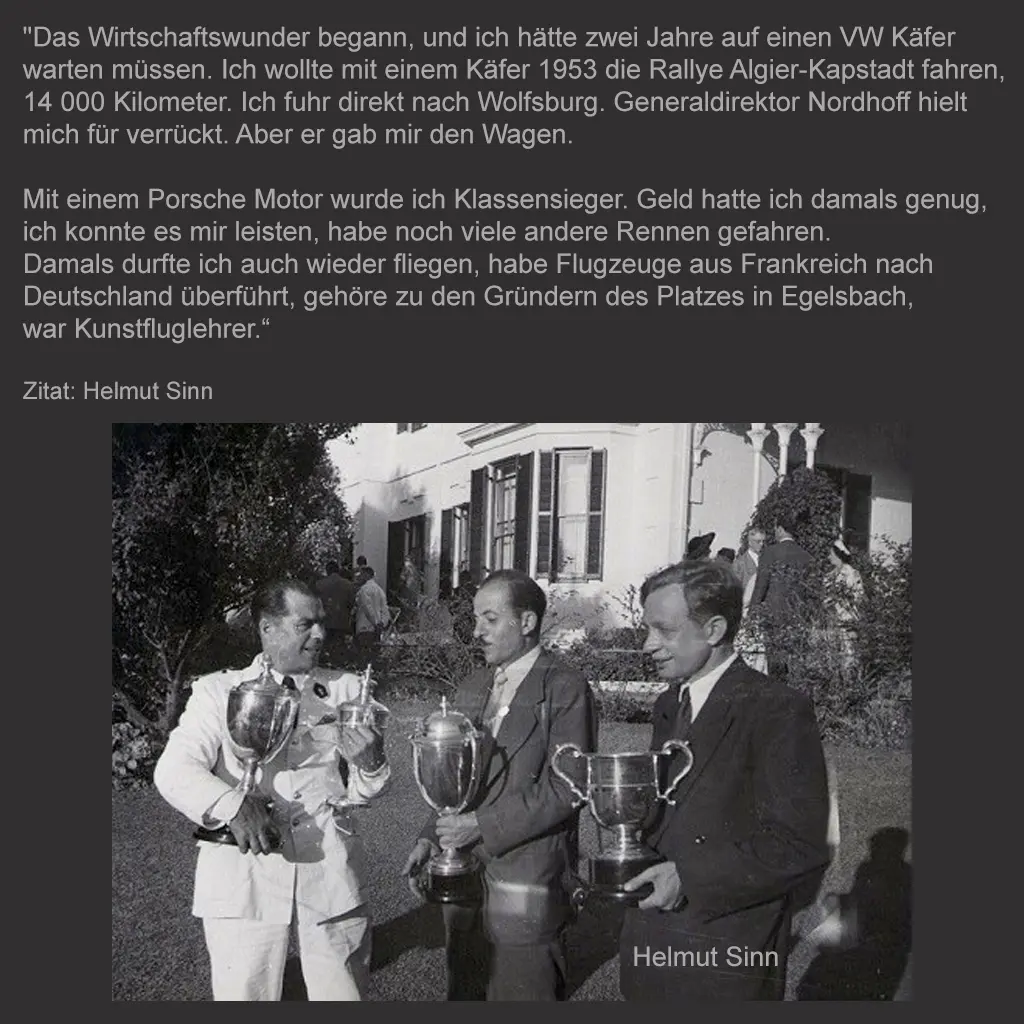 "Das Wirtschaftswunder begann, und ich hätte zwei Jahre auf einen VW Käfer warten müssen. Ich wollte mit einem Käfer 1953 die Rallye Algier-Kapstadt fahren, 14 000 Kilometer. Ich fuhr direkt nach Wolfsburg. Generaldirektor Nordhoff hielt mich für verrückt. Aber er gab mir den Wagen.

Mit einem Porsche Motor wurde ich Klassensieger. Geld hatte ich damals genug, ich konnte es mir leisten, habe noch viele andere Rennen gefahren.
Damals durfte ich auch wieder fliegen, habe Flugzeuge aus Frankreich nach Deutschland überführt, gehöre zu den Gründern des Platzes in Egelsbach, war Kunstfluglehrer.“

Zitat: Helmut Sinn

Helmut Sinn